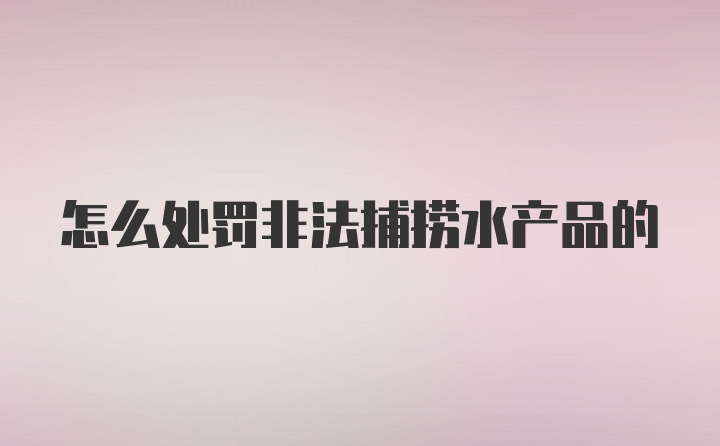 怎么处罚非法捕捞水产品的